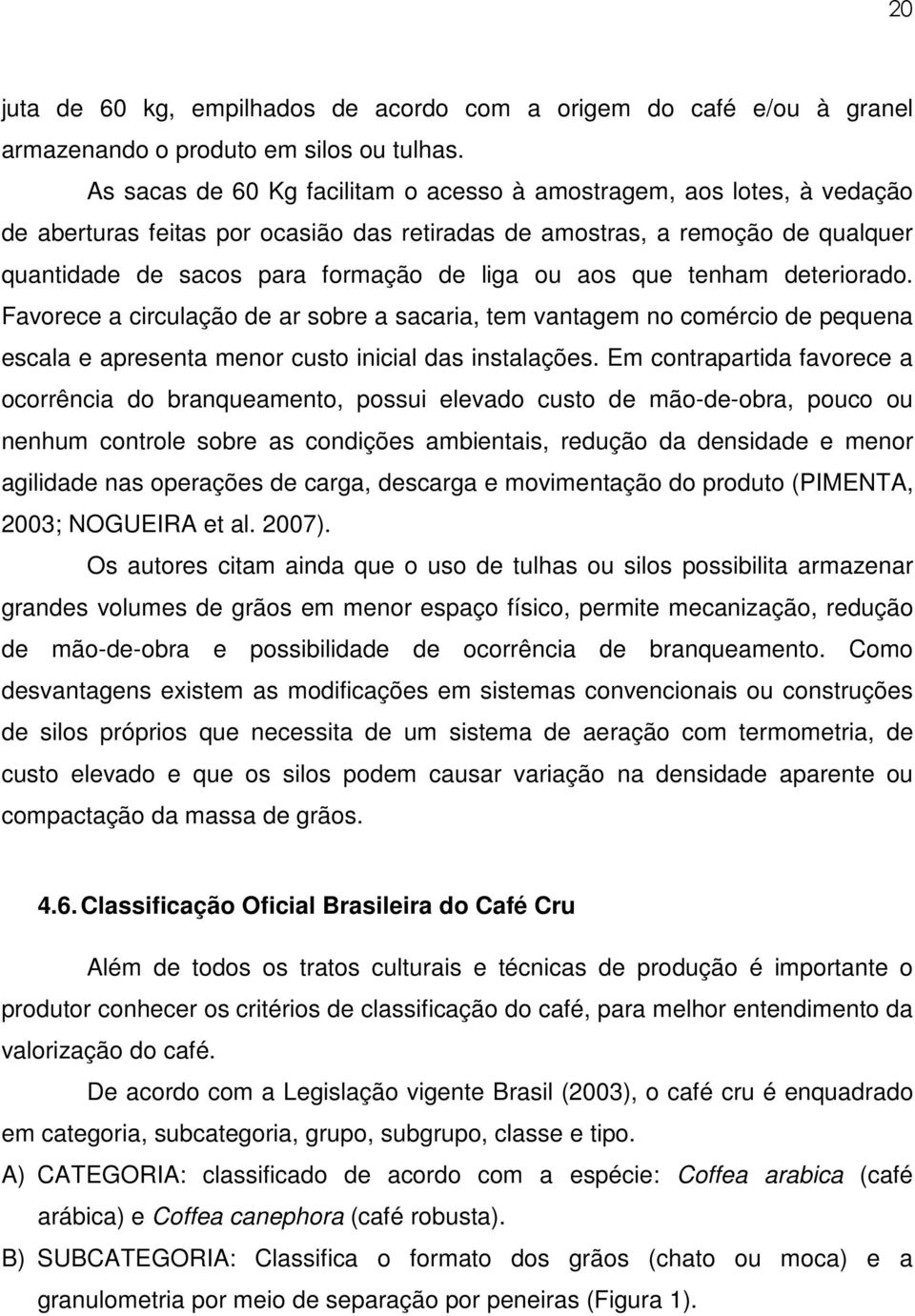 20

juta de 60 kg, empilhados de acordo com a origem do café e/ou à granel armazenando o produto em silos ou tulhas.

As sacas de 60 Kg facilitam o acesso à amostragem, aos lotes, à vedação de aberturas feitas por ocasião das retiradas de amostras, a remoção de qualquer quantidade de sacos para formação de liga ou aos que tenham deteriorado. Favorece a circulação de ar sobre a sacaria, tem vantagem no comércio de pequena escala e apresenta menor custo inicial das instalações. Em contrapartida favorece a ocorrência do branqueamento, possui elevado custo de mão-de-obra, pouco ou nenhum controle sobre as condições ambientais, redução da densidade e menor agilidade nas operações de carga, descarga e movimentação do produto (PIMENTA, 2003; NOGUEIRA et al. 2007).

Os autores citam ainda que o uso de tulhas ou silos possibilita armazenar grandes volumes de grãos em menor espaço físico, permite mecanização, redução de mão-de-obra e possibilidade de ocorrência de branqueamento. Como desvantagens existem as modificações em sistemas convencionais ou construções de silos próprios que necessita de um sistema de aeração com termometria, de custo elevado e que os silos podem causar variação na densidade aparente ou compactação da massa de grãos.

4.6. Classificação Oficial Brasileira do Café Cru

Além de todos os tratos culturais e técnicas de produção é importante o produtor conhecer os critérios de classificação do café, para melhor entendimento da valorização do café.

De acordo com a Legislação vigente Brasil (2003), o café cru é enquadrado em categoria, subcategoria, grupo, subgrupo, classe e tipo.

A) CATEGORIA: classificado de acordo com a espécie: Coffea arabica (café arábica) e Coffea canephora (café robusta).

B) SUBCATEGORIA: Classifica o formato dos grãos (chato ou moca) e a granulometria por meio de separação por peneiras (Figura 1).